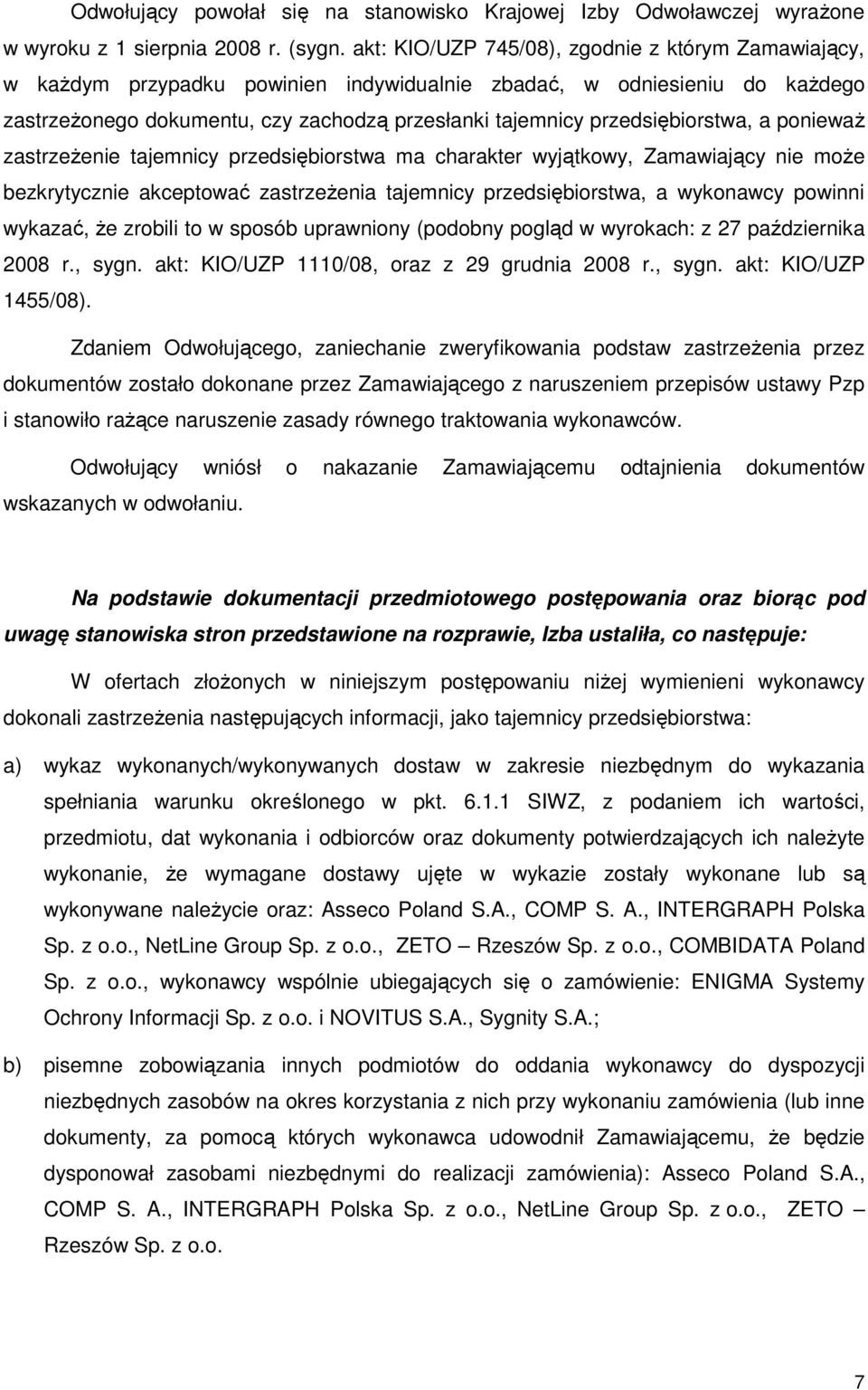 Odwołujący powołał się na stanowisko Krajowej Izby Odwoławczej wyrażone w wyroku z 1 sierpnia 2008 r. (sygn. akt: KIO/UZP 745/08), zgodnie z którym Zamawiający, w każdym przypadku powinien indywidualnie zbadać, w odniesieniu do każdego zastrzeżonego dokumentu, czy zachodzą przesłanki tajemnicy przedsiębiorstwa, a ponieważ zastrzeżenie tajemnicy przedsiębiorstwa ma charakter wyjątkowy, Zamawiający nie może bezkrytycznie akceptować zastrzeżenia tajemnicy przedsiębiorstwa, a wykonawcy powinni wykazać, że zrobili to w sposób uprawniony (podobny pogląd w wyrokach: z 27 października 2008 r., sygn. akt: KIO/UZP 1110/08, oraz z 29 grudnia 2008 r., sygn. akt: KIO/UZP 1455/08).

Zdaniem Odwołującego, zaniechanie zweryfikowania podstaw zastrzeżenia przez dokumentów zostało dokonane przez Zamawiającego z naruszeniem przepisów ustawy Pzp i stanowiło rażące naruszenie zasady równego traktowania wykonawców.

Odwołujący wniósł o nakazanie Zamawiającemu odtajnienia dokumentów wskazanych w odwołaniu.

Na podstawie dokumentacji przedmiotowego postępowania oraz biorąc pod uwagę stanowiska stron przedstawione na rozprawie, Izba ustaliła, co następuje:

W ofertach złożonych w niniejszym postępowaniu niżej wymienieni wykonawcy dokonali zastrzeżenia następujących informacji, jako tajemnicy przedsiębiorstwa:

a) wykaz wykonanych/wykonywanych dostaw w zakresie niezbędnym do wykazania spełniania warunku określonego w pkt. 6.1.1 SIWZ, z podaniem ich wartości, przedmiotu, dat wykonania i odbiorców oraz dokumenty potwierdzających ich należyte wykonanie, że wymagane dostawy ujęte w wykazie zostały wykonane lub są wykonywane należycie oraz: Asseco Poland S.A., COMP S. A., INTERGRAPH Polska Sp. z o.o., NetLine Group Sp. z o.o., ZETO – Rzeszów Sp. z o.o., COMBIDATA Poland Sp. z o.o., wykonawcy wspólnie ubiegających się o zamówienie: ENIGMA Systemy Ochrony Informacji Sp. z o.o. i NOVITUS S.A., Sygnity S.A.;

b) pisemne zobowiązania innych podmiotów do oddania wykonawcy do dyspozycji niezbędnych zasobów na okres korzystania z nich przy wykonaniu zamówienia (lub inne dokumenty, za pomocą których wykonawca udowodnił Zamawiającemu, że będzie dysponował zasobami niezbędnymi do realizacji zamówienia): Asseco Poland S.A., COMP S. A., INTERGRAPH Polska Sp. z o.o., NetLine Group Sp. z o.o., ZETO – Rzeszów Sp. z o.o.

7